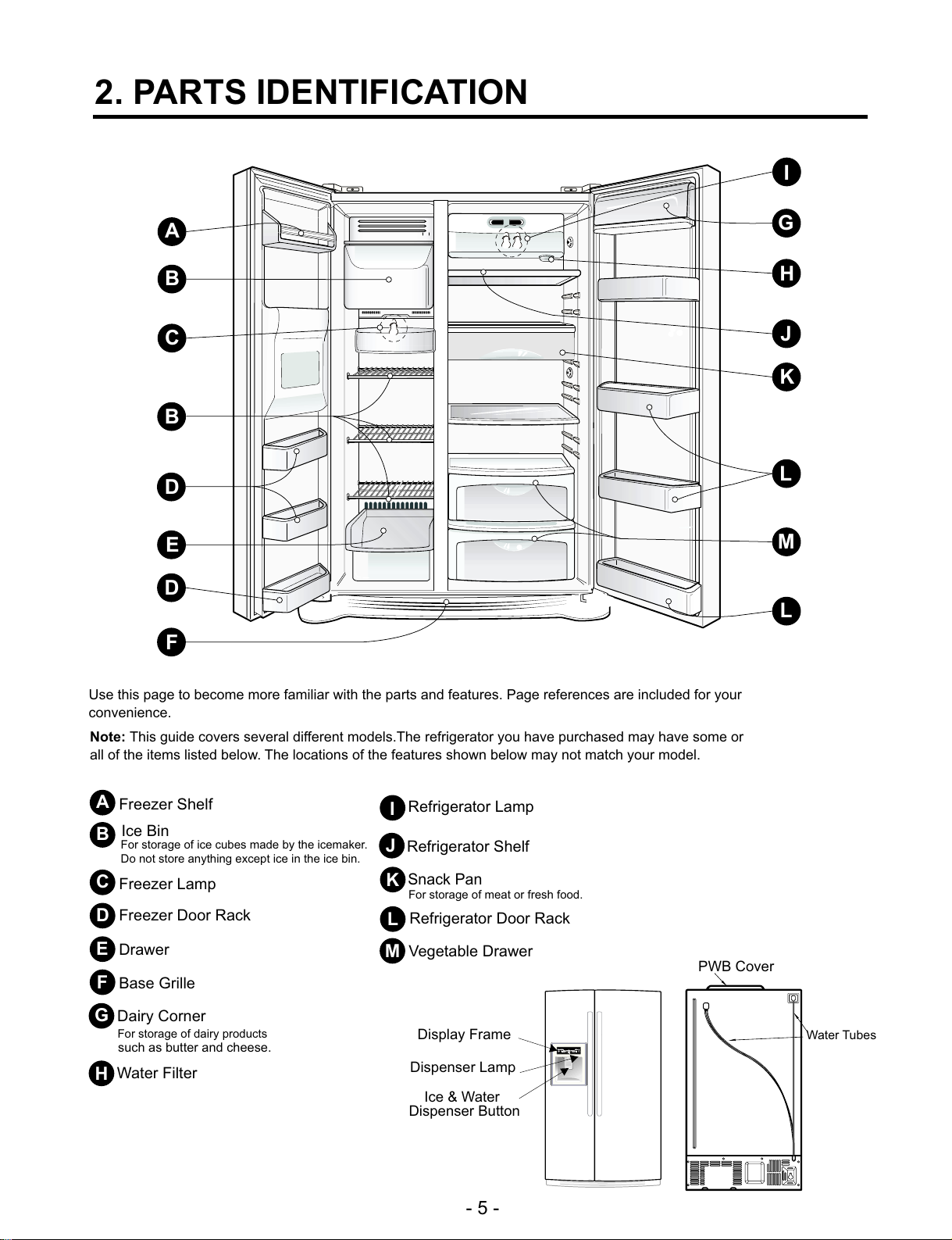 2. PARTS IDENTIFICATION

A
B
C
B
D
E
D
F
I
G
H
J
K
L
M
L

Use this page to become more familiar with the parts and features. Page references are included for your convenience.

Note: This guide covers several different models.The refrigerator you have purchased may have some or all of the items listed below. The locations of the features shown below may not match your model.

A Freezer Shelf
B Ice Bin
For storage of ice cubes made by the icemaker. Do not store anything except ice in the ice bin.
C Freezer Lamp
D Freezer Door Rack
E Drawer
F Base Grille
G Dairy Corner
For storage of dairy products such as butter and cheese.
H Water Filter

I Refrigerator Lamp
J Refrigerator Shelf
K Snack Pan
For storage of meat or fresh food.
L Refrigerator Door Rack
M Vegetable Drawer

Display Frame
Dispenser Lamp
Ice & Water Dispenser Button

PWB Cover
Water Tubes

- 5 -